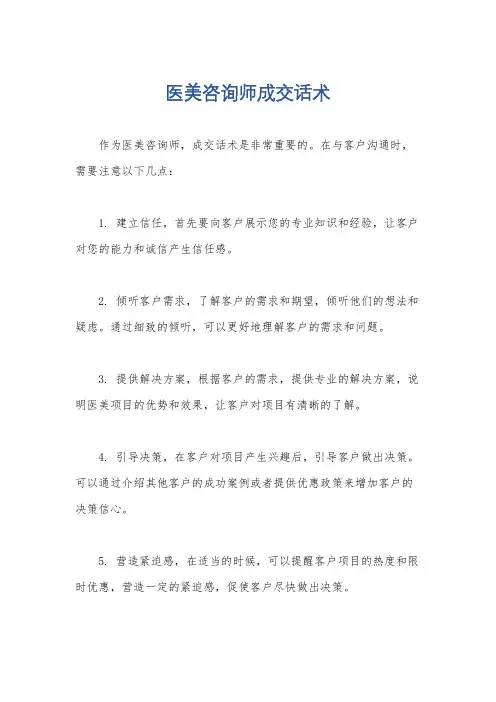 医美咨询师成交话术

作为医美咨询师，成交话术是非常重要的。在与客户沟通时，需要注意以下几点：

1. 建立信任，首先要向客户展示您的专业知识和经验，让客户对您的能力和诚信产生信任感。

2. 倾听客户需求，了解客户的需求和期望，倾听他们的想法和疑虑。通过细致的倾听，可以更好地理解客户的需求和问题。

3. 提供解决方案，根据客户的需求，提供专业的解决方案，说明医美项目的优势和效果，让客户对项目有清晰的了解。

4. 引导决策，在客户对项目产生兴趣后，引导客户做出决策。可以通过介绍其他客户的成功案例或者提供优惠政策来增加客户的决策信心。

5. 营造紧迫感，在适当的时候，可以提醒客户项目的热度和限时优惠，营造一定的紧迫感，促使客户尽快做出决策。